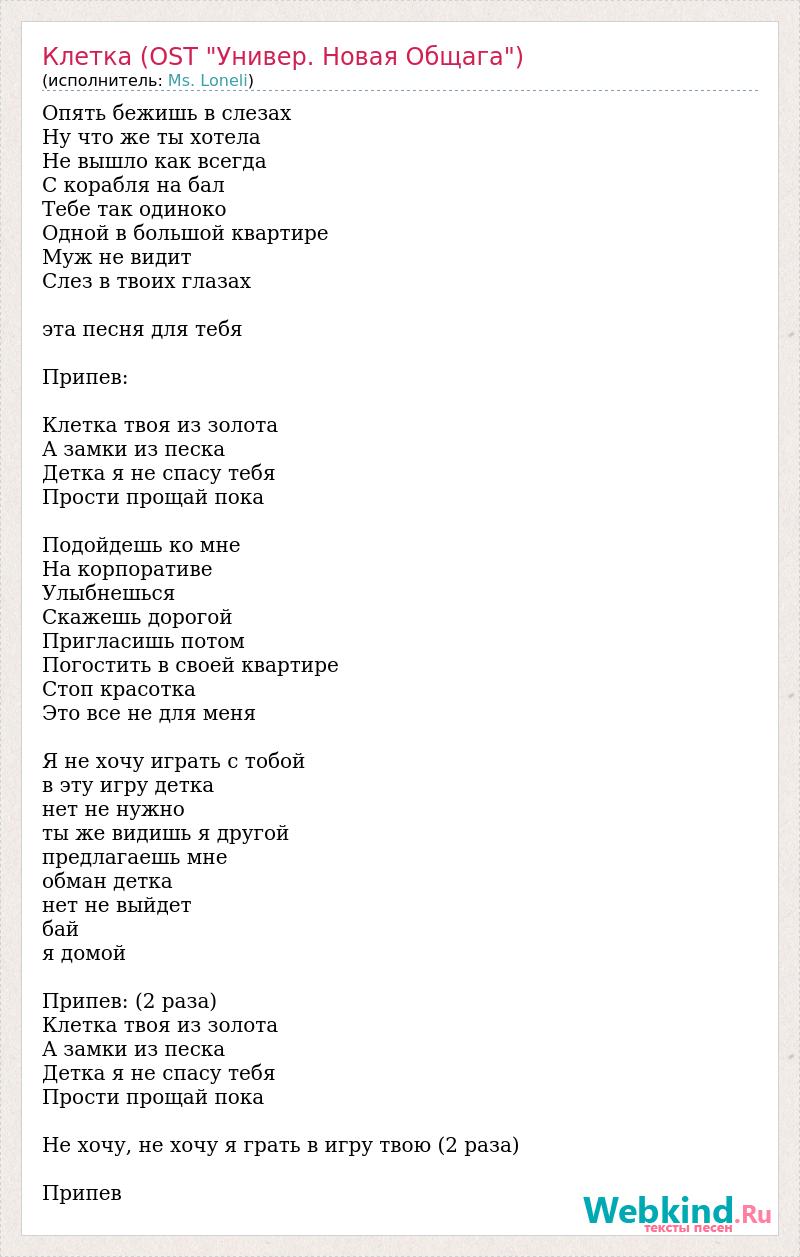 Клетка (OST "Универ. Новая Общага")
(исполнитель: Ms. Loneli)

Опять бежишь в слезах
Ну что же ты хотела
Не вышло как всегда
С корабля на бал
Тебе так одиноко
Одной в большой квартире
Муж не видит
Слез в твоих глазах

эта песня для тебя

Припев:

Клетка твоя из золота
А замки из песка
Детка я не спасу тебя
Прости прощай пока

Подойдешь ко мне
На корпоративе
Улыбнешься
Скажешь дорогой
Пригласишь потом
Погостить в своей квартире
Стоп красотка
Это все не для меня

Я не хочу играть с тобой
в эту игру детка
нет не нужно
ты же видишь я другой
предлагаешь мне
обман детка
нет не выйдет
бай
я домой

Припев: (2 раза)
Клетка твоя из золота
А замки из песка
Детка я не спасу тебя
Прости прощай пока

Не хочу, не хочу я грать в игру твою (2 раза)

Припев

Webkind.Ru
тексты песен